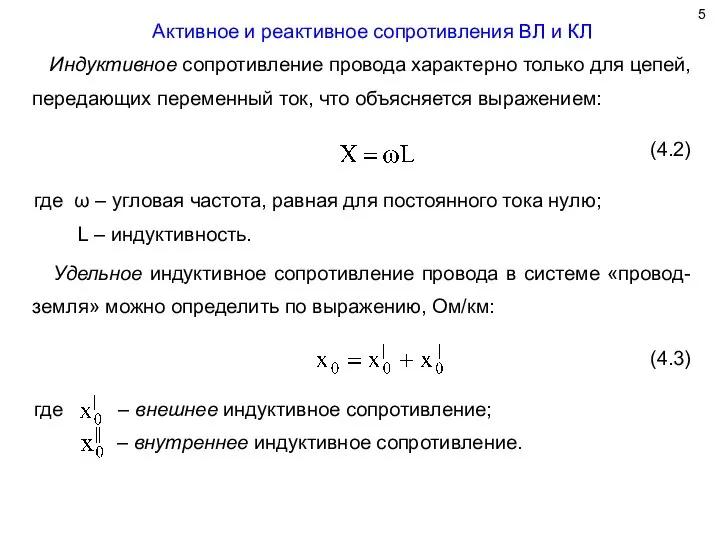 5

Активное и реактивное сопротивления ВЛ и КЛ

Индуктивное сопротивление провода характерно только для цепей, передающих переменный ток, что объясняется выражением:

$X = \omega L$ (4.2)

где ω – угловая частота, равная для постоянного тока нулю;
L – индуктивность.

Удельное индуктивное сопротивление провода в системе «провод-земля» можно определить по выражению, Ом/км:

$x_0 = x_0^{|} + x_0^{|}$ (4.3)

где $x_0^{|}$ – внешнее индуктивное сопротивление;
$x_0^{||}$ – внутреннее индуктивное сопротивление.